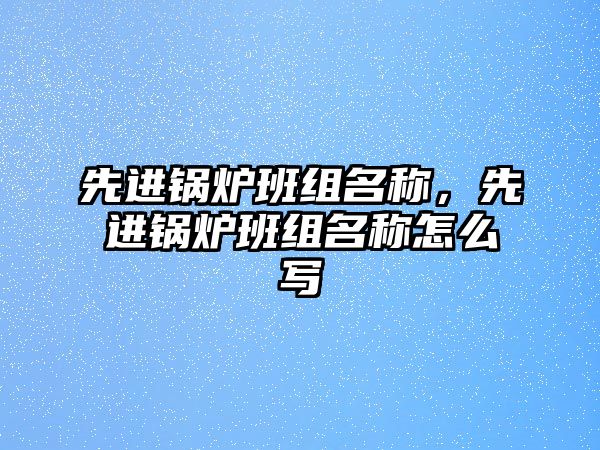 先进锅炉班组名称，先进锅炉班组名称怎么写